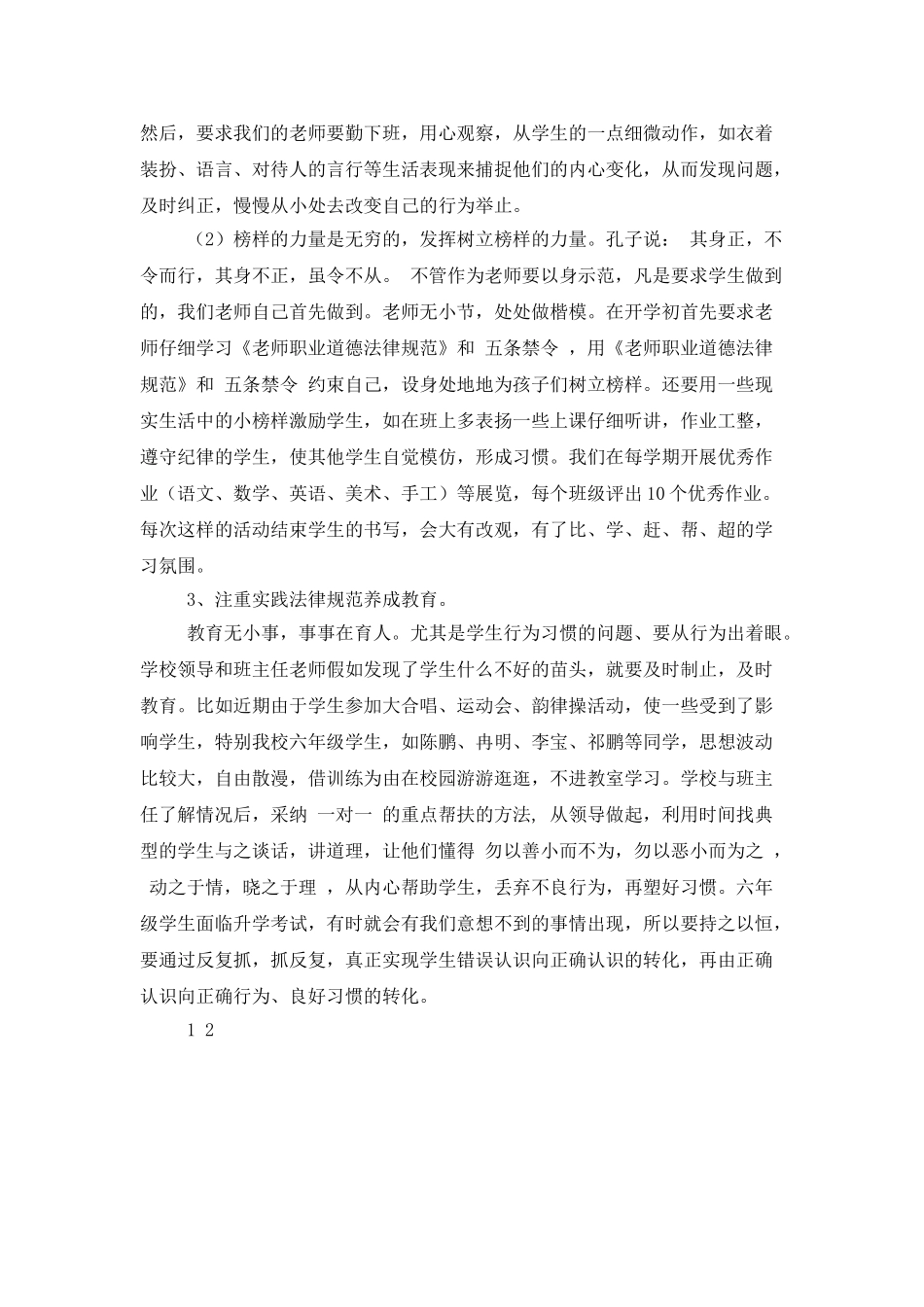 然后，要求我们的老师要勤下班，用心观察，从学生的一点细微动作，如衣着装扮、语言、对待人的言行等生活表现来捕捉他们的内心变化，从而发现问题，及时纠正，慢慢从小处去改变自己的行为举止。

（2）榜样的力量是无穷的，发挥树立榜样的力量。孔子说： 其身正，不令而行，其身不正，虽令不从。 不管作为老师要以身示范，凡是要求学生做到的，我们老师自己首先做到。老师无小节，处处做楷模。在开学初首先要求老师仔细学习《老师职业道德法律规范》和 五条禁令 ，用《老师职业道德法律规范》和 五条禁令 约束自己，设身处地地为孩子们树立榜样。还要用一些现实生活中的小榜样激励学生，如在班上多表扬一些上课仔细听讲，作业工整，遵守纪律的学生，使其他学生自觉模仿，形成习惯。我们在每学期开展优秀作业（语文、数学、英语、美术、手工）等展览，每个班级评出10个优秀作业。每次这样的活动结束学生的书写，会大有改观，有了比、学、赶、帮、超的学习氛围。

3、注重实践法律规范养成教育。

教育无小事，事事在育人。尤其是学生行为习惯的问题、要从行为出着眼。学校领导和班主任老师假如发现了学生什么不好的苗头，就要及时制止，及时教育。比如近期由于学生参加大合唱、运动会、韵律操活动，使一些受到了影响学生，特别我校六年级学生，如陈鹏、冉明、李宝、祁鹏等同学，思想波动比较大，自由散漫，借训练为由在校园游游逛逛，不进教室学习。学校与班主任了解情况后，采纳 一对一 的重点帮扶的方法，从领导做起，利用时间找典型的学生与之谈话，讲道理，让他们懂得 勿以善小而不为，勿以恶小而为之 ， 动之于情，晓之于理 ，从内心帮助学生，丢弃不良行为，再塑好习惯。六年级学生面临升学考试，有时就会有我们意想不到的事情出现，所以要持之以恒，要通过反复抓，抓反复，真正实现学生错误认识向正确认识的转化，再由正确认识向正确行为、良好习惯的转化。

1 2